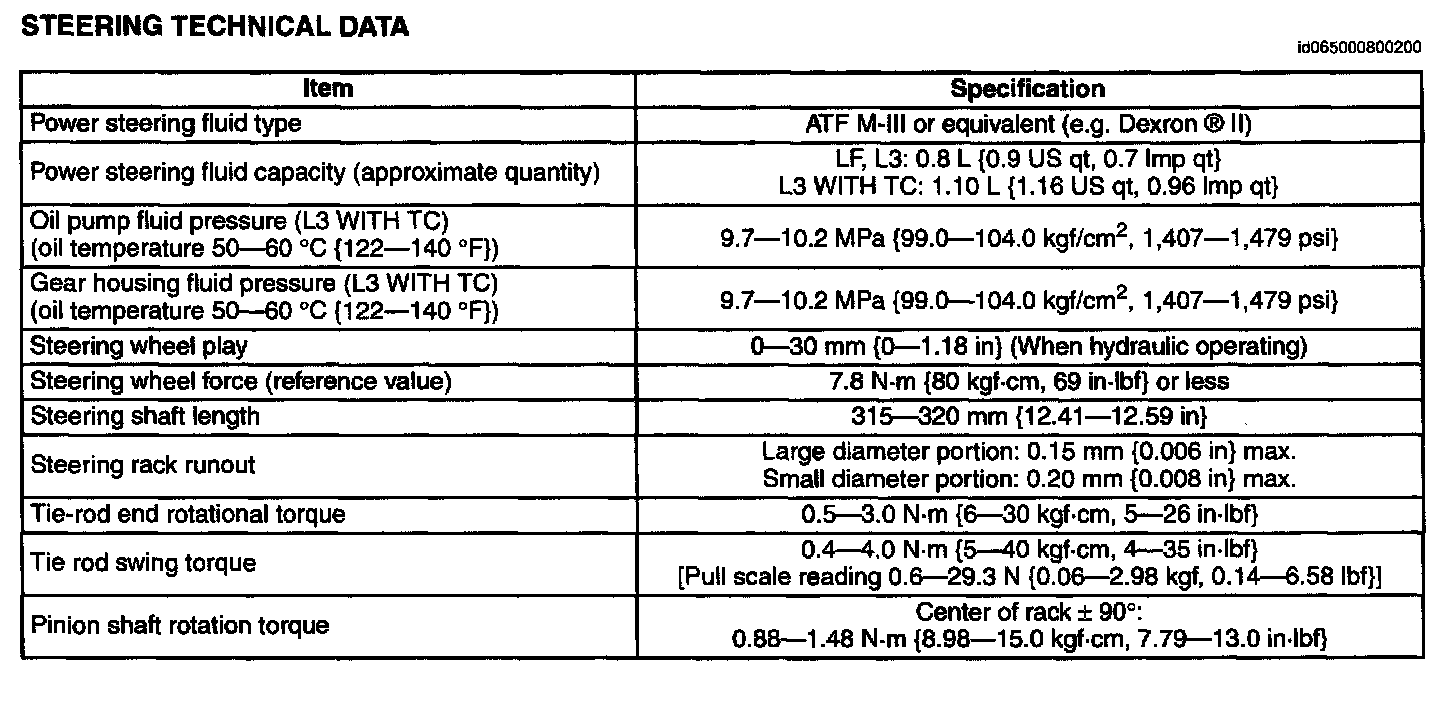 STEERING TECHNICAL DATA

id065000800200

| Item | Specification |
|---|---|
| Power steering fluid type | ATF M-III or equivalent (e.g. Dexron ® II) |
| Power steering fluid capacity (approximate quantity) | LF, L3: 0.8 L {0.9 US qt, 0.7 Imp qt} L3 WITH TC: 1.10 L {1.16 US qt, 0.96 Imp qt} |
| Oil pump fluid pressure (L3 WITH TC) (oil temperature 50—60 °C {122—140 °F}) | 9.7—10.2 MPa {99.0—104.0 kgf/cm$^2$, 1,407—1,479 psi} |
| Gear housing fluid pressure (L3 WITH TC) (oil temperature 50—60 °C {122—140 °F}) | 9.7—10.2 MPa {99.0—104.0 kgf/cm$^2$, 1,407—1,479 psi} |
| Steering wheel play | 0—30 mm {0—1.18 in} (When hydraulic operating) |
| Steering wheel force (reference value) | 7.8 N·m {80 kgf·cm, 69 in·lbf} or less |
| Steering shaft length | 315—320 mm {12.41—12.59 in} |
| Steering rack runout | Large diameter portion: 0.15 mm {0.006 in} max. Small diameter portion: 0.20 mm {0.008 in} max. |
| Tie-rod end rotational torque | 0.5—3.0 N·m {6—30 kgf·cm, 5—26 in·lbf} |
| Tie rod swing torque | 0.4—4.0 N·m {5—40 kgf·cm, 4—35 in·lbf} [Pull scale reading 0.6—29.3 N {0.06—2.98 kgf, 0.14—6.58 lbf}] |
| Pinion shaft rotation torque | Center of rack ± 90°: 0.88—1.48 N·m {8.98—15.0 kgf·cm, 7.79—13.0 in·lbf} |